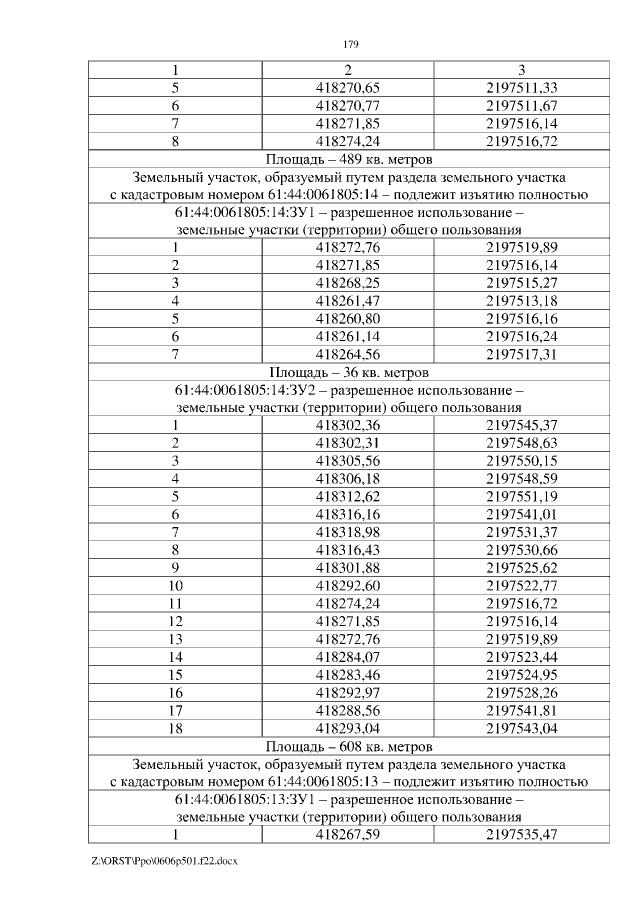 179

| 1 | 2 | 3 |
|---|---|---|
| 5 | 418270,65 | 2197511,33 |
| 6 | 418270,77 | 2197511,67 |
| 7 | 418271,85 | 2197516,14 |
| 8 | 418274,24 | 2197516,72 |
| Площадь – 489 кв. метров | | |
| Земельный участок, образуемый путем раздела земельного участка с кадастровым номером 61:44:0061805:14 – подлежит изъятию полностью | | |
| 61:44:0061805:14:ЗУ1 – разрешенное использование – земельные участки (территории) общего пользования | | |
| 1 | 418272,76 | 2197519,89 |
| 2 | 418271,85 | 2197516,14 |
| 3 | 418268,25 | 2197515,27 |
| 4 | 418261,47 | 2197513,18 |
| 5 | 418260,80 | 2197516,16 |
| 6 | 418261,14 | 2197516,24 |
| 7 | 418264,56 | 2197517,31 |
| Площадь – 36 кв. метров | | |
| 61:44:0061805:14:ЗУ2 – разрешенное использование – земельные участки (территории) общего пользования | | |
| 1 | 418302,36 | 2197545,37 |
| 2 | 418302,31 | 2197548,63 |
| 3 | 418305,56 | 2197550,15 |
| 4 | 418306,18 | 2197548,59 |
| 5 | 418312,62 | 2197551,19 |
| 6 | 418316,16 | 2197541,01 |
| 7 | 418318,98 | 2197531,37 |
| 8 | 418316,43 | 2197530,66 |
| 9 | 418301,88 | 2197525,62 |
| 10 | 418292,60 | 2197522,77 |
| 11 | 418274,24 | 2197516,72 |
| 12 | 418271,85 | 2197516,14 |
| 13 | 418272,76 | 2197519,89 |
| 14 | 418284,07 | 2197523,44 |
| 15 | 418283,46 | 2197524,95 |
| 16 | 418292,97 | 2197528,26 |
| 17 | 418288,56 | 2197541,81 |
| 18 | 418293,04 | 2197543,04 |
| Площадь – 608 кв. метров | | |
| Земельный участок, образуемый путем раздела земельного участка с кадастровым номером 61:44:0061805:13 – подлежит изъятию полностью | | |
| 61:44:0061805:13:ЗУ1 – разрешенное использование – земельные участки (территории) общего пользования | | |
| 1 | 418267,59 | 2197535,47 |

Z:\ORST\Ppo\0606p501.f22.docx